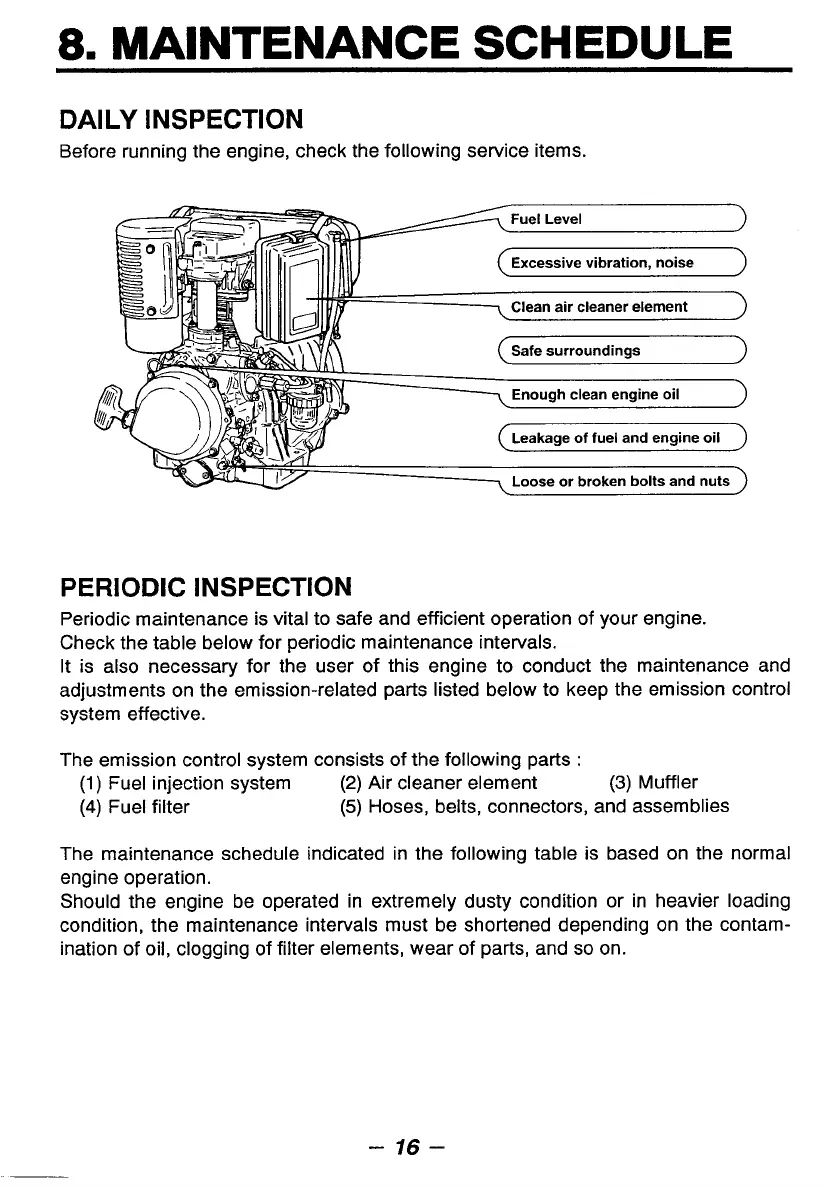 8. MAINTENANCE SCHEDULE

DAILY INSPECTION
Before running the engine, check the following service items.

Fuel Level
Excessive vibration, noise
Clean air cleaner element
Safe surroundings
Enough clean engine oil
Leakage of fuel and engine oil
Loose or broken bolts and nuts

PERIODIC INSPECTION
Periodic maintenance is vital to safe and efficient operation of your engine.
Check the table below for periodic maintenance intervals.
It is also necessary for the user of this engine to conduct the maintenance and adjustments on the emission-related parts listed below to keep the emission control system effective.

The emission control system consists of the following parts :
(1) Fuel injection system (2) Air cleaner element (3) Muffler
(4) Fuel filter (5) Hoses, belts, connectors, and assemblies

The maintenance schedule indicated in the following table is based on the normal engine operation.
Should the engine be operated in extremely dusty condition or in heavier loading condition, the maintenance intervals must be shortened depending on the contamination of oil, clogging of filter elements, wear of parts, and so on.

– 16 –